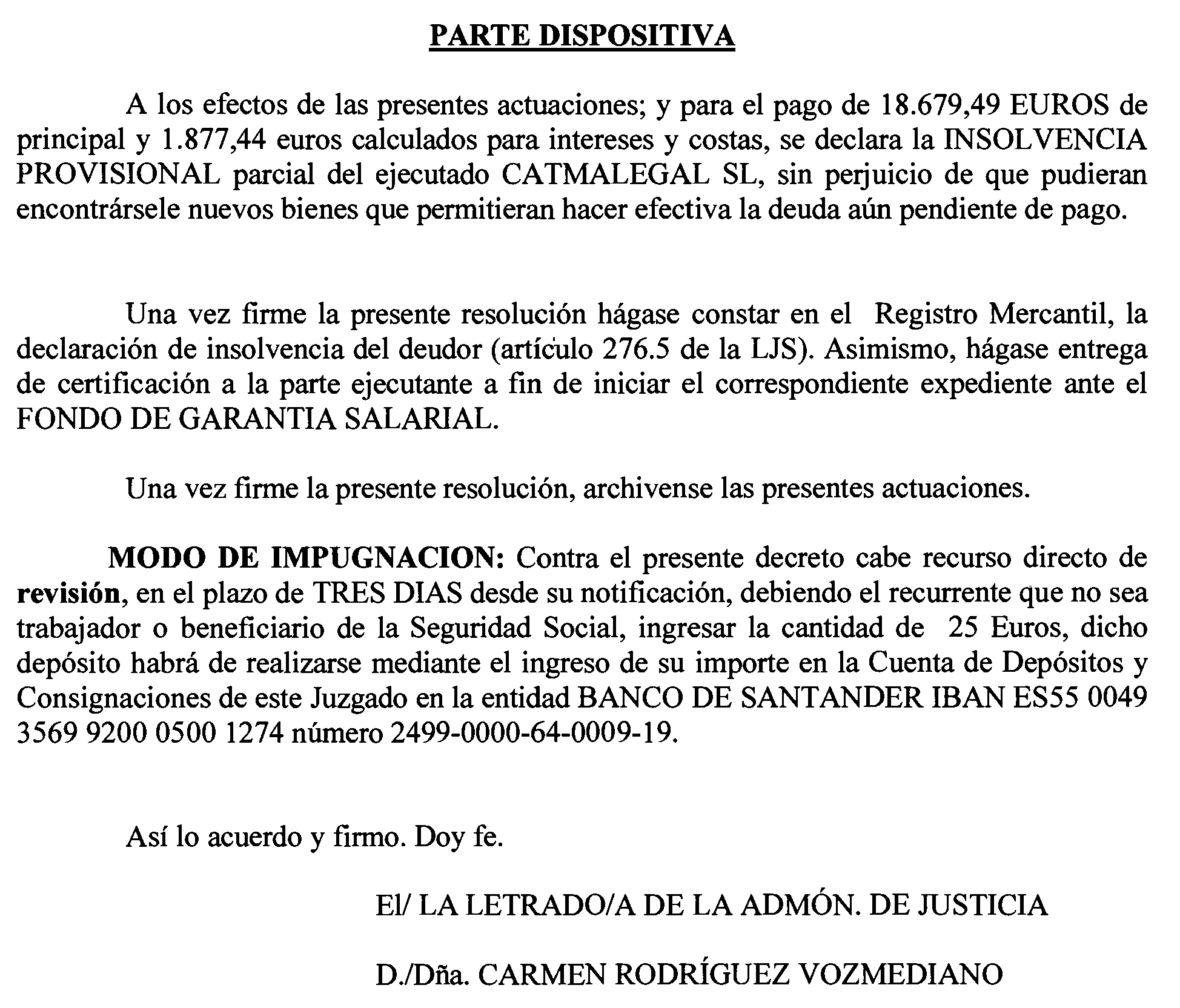 PARTE DISPOSITIVA

A los efectos de las presentes actuaciones; y para el pago de 18.679,49 EUROS de principal y 1.877,44 euros calculados para intereses y costas, se declara la INSOLVENCIA PROVISIONAL parcial del ejecutado CATMALEGAL SL, sin perjuicio de que pudieran encontrársele nuevos bienes que permitieran hacer efectiva la deuda aún pendiente de pago.

Una vez firme la presente resolución hágase constar en el Registro Mercantil, la declaración de insolvencia del deudor (artículo 276.5 de la LJS). Asimismo, hágase entrega de certificación a la parte ejecutante a fin de iniciar el correspondiente expediente ante el FONDO DE GARANTIA SALARIAL.

Una vez firme la presente resolución, archivense las presentes actuaciones.

MODO DE IMPUGNACION: Contra el presente decreto cabe recurso directo de revisión, en el plazo de TRES DIAS desde su notificación, debiendo el recurrente que no sea trabajador o beneficiario de la Seguridad Social, ingresar la cantidad de 25 Euros, dicho depósito habrá de realizarse mediante el ingreso de su importe en la Cuenta de Depósitos y Consignaciones de este Juzgado en la entidad BANCO DE SANTANDER IBAN ES55 0049 3569 9200 0500 1274 número 2499-0000-64-0009-19.

Así lo acuerdo y firmo. Doy fe.

El/ LA LETRADO/A DE LA ADMÓN. DE JUSTICIA

D./Dña. CARMEN RODRÍGUEZ VOZMEDIANO